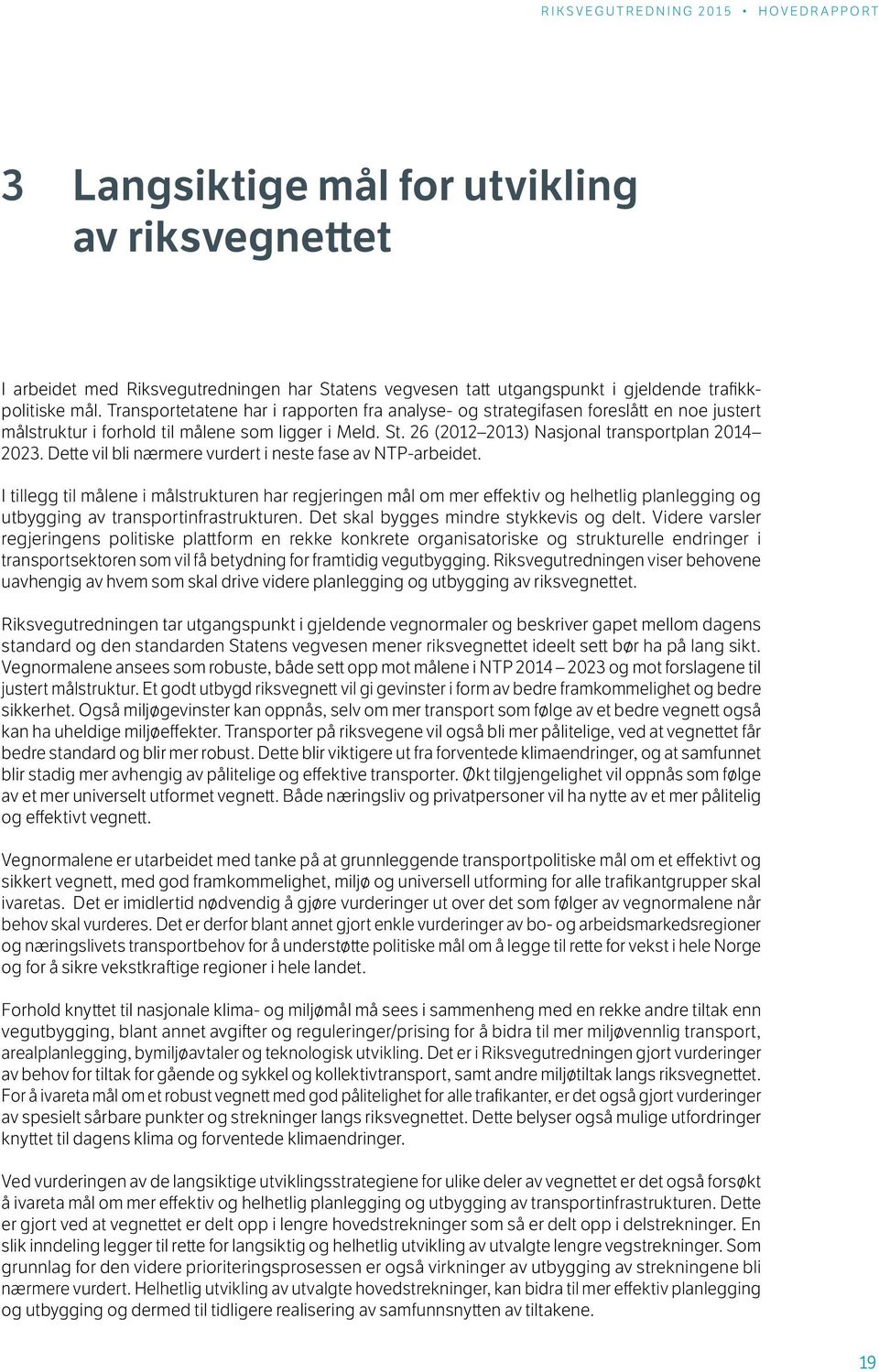 RIKSVEGUTREDNING 2015 • HOVEDRAPPORT

3 Langsiktige mål for utvikling av riksvegnettet

I arbeidet med Riksvegutredningen har Statens vegvesen tatt utgangspunkt i gjeldende trafikkpolitiske mål. Transportetatene har i rapporten fra analyse- og strategifasen foreslått en noe justert målstruktur i forhold til målene som ligger i Meld. St. 26 (2012–2013) Nasjonal transportplan 2014–2023. Dette vil bli nærmere vurdert i neste fase av NTP-arbeidet.

I tillegg til målene i målstrukturen har regjeringen mål om mer effektiv og helhetlig planlegging og utbygging av transportinfrastrukturen. Det skal bygges mindre stykkevis og delt. Videre varsler regjeringens politiske plattform en rekke konkrete organisatoriske og strukturelle endringer i transportsektoren som vil få betydning for framtidig vegutbygging. Riksvegutredningen viser behovene uavhengig av hvem som skal drive videre planlegging og utbygging av riksvegnettet.

Riksvegutredningen tar utgangspunkt i gjeldende vegnormaler og beskriver gapet mellom dagens standard og den standarden Statens vegvesen mener riksvegnettet ideelt sett bør ha på lang sikt. Vegnormalene ansees som robuste, både sett opp mot målene i NTP 2014 – 2023 og mot forslagene til justert målstruktur. Et godt utbygd riksvegnett vil gi gevinster i form av bedre framkommelighet og bedre sikkerhet. Også miljøgevinster kan oppnås, selv om mer transport som følge av et bedre vegnett også kan ha uheldige miljøeffekter. Transporter på riksvegene vil også bli mer pålitelige, ved at vegnettet får bedre standard og blir mer robust. Dette blir viktigere ut fra forventede klimaendringer, og at samfunnet blir stadig mer avhengig av pålitelige og effektive transporter. Økt tilgjengelighet vil oppnås som følge av et mer universelt utformet vegnett. Både næringsliv og privatpersoner vil ha nytte av et mer pålitelig og effektivt vegnett.

Vegnormalene er utarbeidet med tanke på at grunnleggende transportpolitiske mål om et effektivt og sikkert vegnett, med god framkommelighet, miljø og universell utforming for alle trafikantgrupper skal ivaretas. Det er imidlertid nødvendig å gjøre vurderinger ut over det som følger av vegnormalene når behov skal vurderes. Det er derfor blant annet gjort enkle vurderinger av bo- og arbeidsmarkedsregioner og næringslivets transportbehov for å understøtte politiske mål om å legge til rette for vekst i hele Norge og for å sikre vekstkraftige regioner i hele landet.

Forhold knyttet til nasjonale klima- og miljømål må sees i sammenheng med en rekke andre tiltak enn vegutbygging, blant annet avgifter og reguleringer/prising for å bidra til mer miljøvennlig transport, arealplanlegging, bymiljøavtaler og teknologisk utvikling. Det er i Riksvegutredningen gjort vurderinger av behov for tiltak for gående og sykkel og kollektivtransport, samt andre miljøtiltak langs riksvegnettet. For å ivareta mål om et robust vegnett med god pålitelighet for alle trafikanter, er det også gjort vurderinger av spesielt sårbare punkter og strekninger langs riksvegnettet. Dette belyser også mulige utfordringer knyttet til dagens klima og forventede klimaendringer.

Ved vurderingen av de langsiktige utviklingsstrategiene for ulike deler av vegnettet er det også forsøkt å ivareta mål om mer effektiv og helhetlig planlegging og utbygging av transportinfrastrukturen. Dette er gjort ved at vegnettet er delt opp i lengre hovedstrekninger som så er delt opp i delstrekninger. En slik inndeling legger til rette for langsiktig og helhetlig utvikling av utvalgte lengre vegstrekninger. Som grunnlag for den videre prioriteringsprosessen er også virkninger av utbygging av strekningene bli nærmere vurdert. Helhetlig utvikling av utvalgte hovedstrekninger, kan bidra til mer effektiv planlegging og utbygging og dermed til tidligere realisering av samfunnsnytten av tiltakene.

19